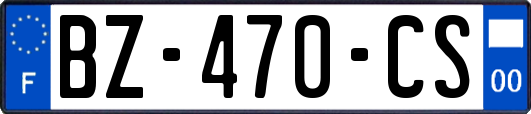 F

BZ-470-CS

00